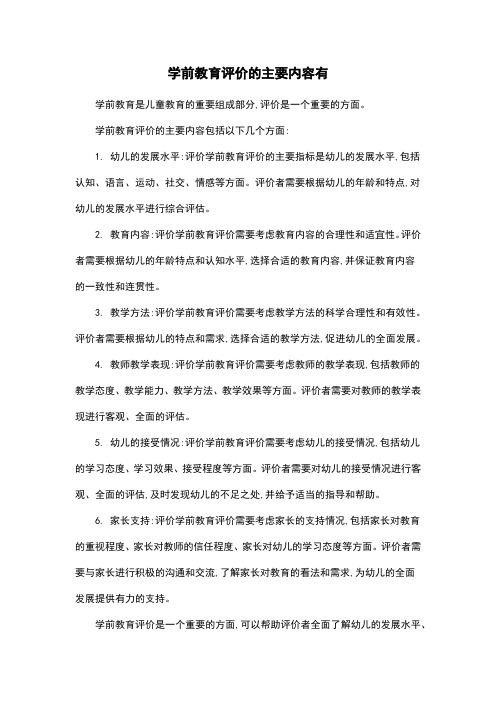 学前教育评价的主要内容有

学前教育是儿童教育的重要组成部分，评价是一个重要的方面。

学前教育评价的主要内容包括以下几个方面：

1. 幼儿的发展水平：评价学前教育评价的主要指标是幼儿的发展水平，包括认知、语言、运动、社交、情感等方面。评价者需要根据幼儿的年龄和特点，对幼儿的发展水平进行综合评估。

2. 教育内容：评价学前教育评价需要考虑教育内容的合理性和适宜性。评价者需要根据幼儿的年龄特点和认知水平，选择合适的教育内容，并保证教育内容的一致性和连贯性。

3. 教学方法：评价学前教育评价需要考虑教学方法的科学合理性和有效性。评价者需要根据幼儿的特点和需求，选择合适的教学方法，促进幼儿的全面发展。

4. 教师教学表现：评价学前教育评价需要考虑教师的教学表现，包括教师的教学态度、教学能力、教学方法、教学效果等方面。评价者需要对教师的教学表现进行客观、全面的评估。

5. 幼儿的接受情况：评价学前教育评价需要考虑幼儿的接受情况，包括幼儿的学习态度、学习效果、接受程度等方面。评价者需要对幼儿的接受情况进行客观、全面的评估，及时发现幼儿的不足之处，并给予适当的指导和帮助。

6. 家长支持：评价学前教育评价需要考虑家长的支持情况，包括家长对教育的重视程度、家长对教师的信任程度、家长对幼儿的学习态度等方面。评价者需要与家长进行积极的沟通和交流，了解家长对教育的看法和需求，为幼儿的全面发展提供有力的支持。

学前教育评价是一个重要的方面，可以帮助评价者全面了解幼儿的发展水平、